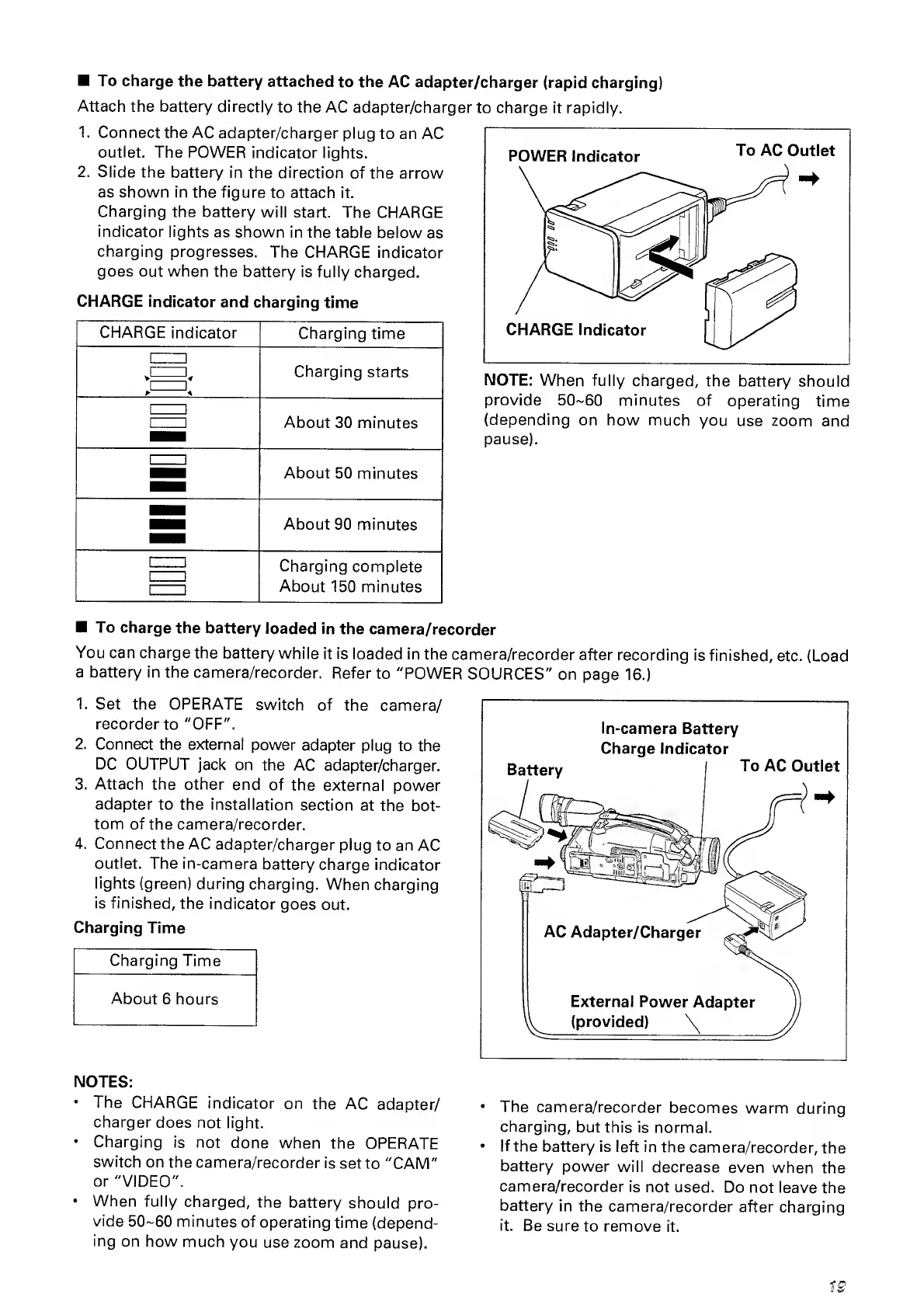 ■ To charge the battery attached to the AC adapter/charger (rapid charging)
Attach the battery directly to the AC adapter/charger to charge it rapidly.

1. Connect the AC adapter/charger plug to an AC outlet. The POWER indicator lights.
2. Slide the battery in the direction of the arrow as shown in the figure to attach it.
Charging the battery will start. The CHARGE indicator lights as shown in the table below as charging progresses. The CHARGE indicator goes out when the battery is fully charged.

CHARGE indicator and charging time

| CHARGE indicator | Charging time |
|---|---|
| | Charging starts |
| | About 30 minutes |
| | About 50 minutes |
| | About 90 minutes |
| | Charging complete About 150 minutes |

POWER Indicator
To AC Outlet
CHARGE Indicator

NOTE: When fully charged, the battery should provide 50~60 minutes of operating time (depending on how much you use zoom and pause).

■ To charge the battery loaded in the camera/recorder
You can charge the battery while it is loaded in the camera/recorder after recording is finished, etc. (Load a battery in the camera/recorder. Refer to "POWER SOURCES" on page 16.)

1. Set the OPERATE switch of the camera/recorder to "OFF".
2. Connect the external power adapter plug to the DC OUTPUT jack on the AC adapter/charger.
3. Attach the other end of the external power adapter to the installation section at the bottom of the camera/recorder.
4. Connect the AC adapter/charger plug to an AC outlet. The in-camera battery charge indicator lights (green) during charging. When charging is finished, the indicator goes out.

Charging Time

| Charging Time |
|---|
| About 6 hours |

In-camera Battery Charge Indicator
Battery
To AC Outlet
AC Adapter/Charger
External Power Adapter (provided)

NOTES:
• The CHARGE indicator on the AC adapter/charger does not light.
• Charging is not done when the OPERATE switch on the camera/recorder is set to "CAM" or "VIDEO".
• When fully charged, the battery should provide 50~60 minutes of operating time (depending on how much you use zoom and pause).

• The camera/recorder becomes warm during charging, but this is normal.
• If the battery is left in the camera/recorder, the battery power will decrease even when the camera/recorder is not used. Do not leave the battery in the camera/recorder after charging it. Be sure to remove it.

19